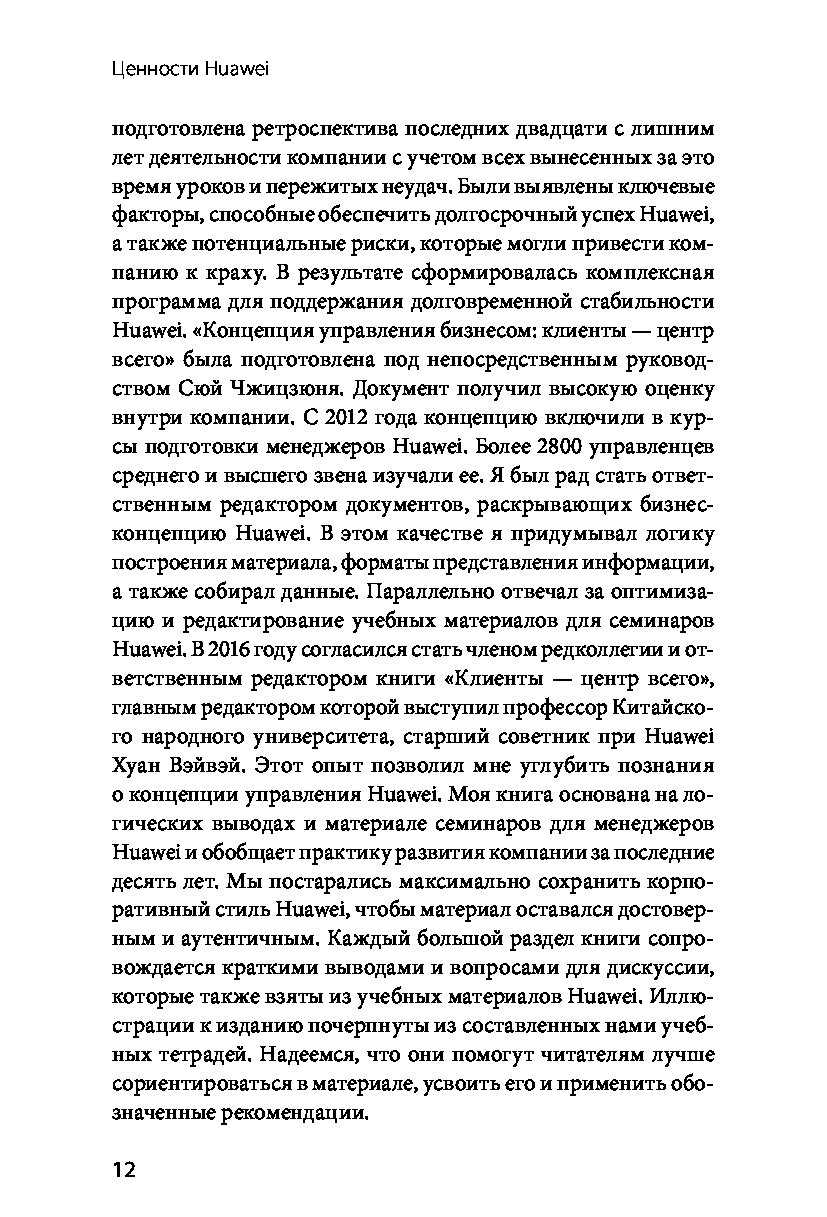 Ценности Huawei

подготовлена ретроспектива последних двадцати с лишним лет деятельности компании с учетом всех вынесенных за это время уроков и пережитых неудач. Были выявлены ключевые факторы, способные обеспечить долгосрочный успех Huawei, а также потенциальные риски, которые могли привести компанию к краху. В результате сформировалась комплексная программа для поддержания долговременной стабильности Huawei. «Концепция управления бизнесом: клиенты — центр всего» была подготовлена под непосредственным руководством Сюй Чжицзюня. Документ получил высокую оценку внутри компании. С 2012 года концепцию включили в курсы подготовки менеджеров Huawei. Более 2800 управленцев среднего и высшего звена изучали ее. Я был рад стать ответственным редактором документов, раскрывающих бизнес-концепцию Huawei. В этом качестве я придумывал логику построения материала, форматы представления информации, а также собирал данные. Параллельно отвечал за оптимизацию и редактирование учебных материалов для семинаров Huawei. В 2016 году согласился стать членом редколлегии и ответственным редактором книги «Клиенты — центр всего», главным редактором которой выступил профессор Китайского народного университета, старший советник при Huawei Хуан Вэйвэй. Этот опыт позволил мне углубить познания о концепции управления Huawei. Моя книга основана на логических выводах и материале семинаров для менеджеров Huawei и обобщает практику развития компании за последние десять лет. Мы постарались максимально сохранить корпоративный стиль Huawei, чтобы материал оставался достоверным и аутентичным. Каждый большой раздел книги сопровождается краткими выводами и вопросами для дискуссии, которые также взяты из учебных материалов Huawei. Иллюстрации к изданию почерпнуты из составленных нами учебных тетрадей. Надеемся, что они помогут читателям лучше сориентироваться в материале, усвоить его и применить обозначенные рекомендации.

12